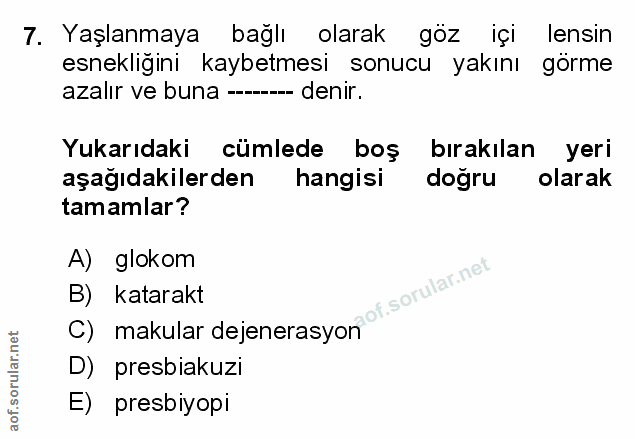 7. Yaşlanmaya bağlı olarak göz içi lensin esnekliğini kaybetmesi sonucu yakını görme azalır ve buna -------- denir.

Yukarıdaki cümlede boş bırakılan yeri aşağıdakilerden hangisi doğru olarak tamamlar?

A) glokom
B) katarakt
C) makular dejenerasyon
D) presbiakuzi
E) presbiyopi

aof.sorular.net